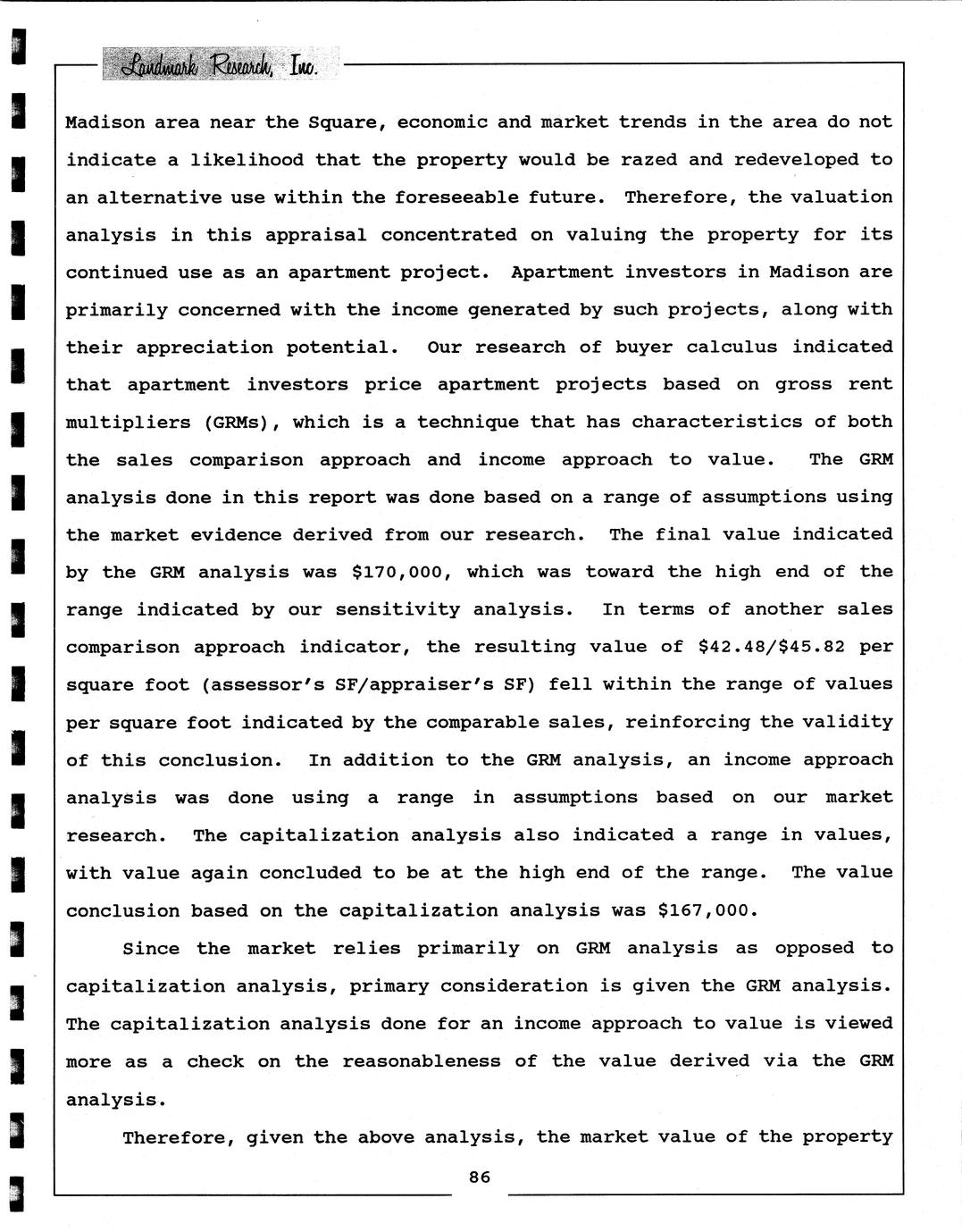 Landmark Research, Inc.

Madison area near the Square, economic and market trends in the area do not indicate a likelihood that the property would be razed and redeveloped to an alternative use within the foreseeable future. Therefore, the valuation analysis in this appraisal concentrated on valuing the property for its continued use as an apartment project. Apartment investors in Madison are primarily concerned with the income generated by such projects, along with their appreciation potential. Our research of buyer calculus indicated that apartment investors price apartment projects based on gross rent multipliers (GRMs), which is a technique that has characteristics of both the sales comparison approach and income approach to value. The GRM analysis done in this report was done based on a range of assumptions using the market evidence derived from our research. The final value indicated by the GRM analysis was \$170,000, which was toward the high end of the range indicated by our sensitivity analysis. In terms of another sales comparison approach indicator, the resulting value of \$42.48/\$45.82 per square foot (assessor's SF/appraiser's SF) fell within the range of values per square foot indicated by the comparable sales, reinforcing the validity of this conclusion. In addition to the GRM analysis, an income approach analysis was done using a range in assumptions based on our market research. The capitalization analysis also indicated a range in values, with value again concluded to be at the high end of the range. The value conclusion based on the capitalization analysis was \$167,000.

Since the market relies primarily on GRM analysis as opposed to capitalization analysis, primary consideration is given the GRM analysis. The capitalization analysis done for an income approach to value is viewed more as a check on the reasonableness of the value derived via the GRM analysis.

Therefore, given the above analysis, the market value of the property

86